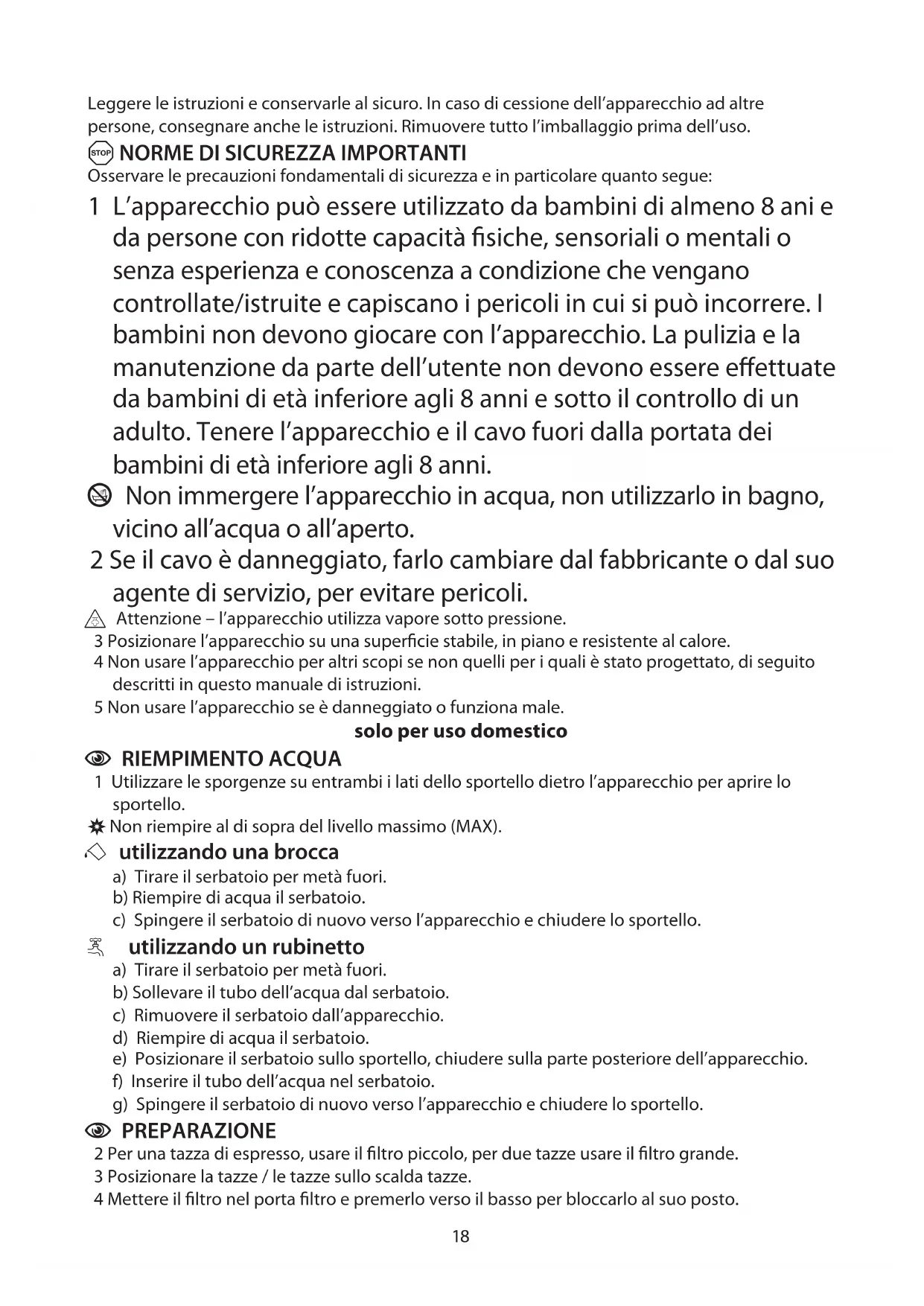 Leggere le istruzioni e conservarle al sicuro. In caso di cessione dell'apparecchio ad altre persone, consegnare anche le istruzioni. Rimuovere tutto l'imballaggio prima dell'uso.

STOP NORME DI SICUREZZA IMPORTANTI

Osservare le precauzioni fondamentali di sicurezza e in particolare quanto segue:

1 L'apparecchio può essere utilizzato da bambini di almeno 8 ani e da persone con ridotte capacità fisiche, sensoriali o mentali o senza esperienza e conoscenza a condizione che vengano controllate/istruite e capiscano i pericoli in cui si può incorrere. I bambini non devono giocare con l'apparecchio. La pulizia e la manutenzione da parte dell'utente non devono essere effettuate da bambini di età inferiore agli 8 anni e sotto il controllo di un adulto. Tenere l'apparecchio e il cavo fuori dalla portata dei bambini di età inferiore agli 8 anni.

Non immergere l'apparecchio in acqua, non utilizzarlo in bagno, vicino all'acqua o all'aperto.

2 Se il cavo è danneggiato, farlo cambiare dal fabbricante o dal suo agente di servizio, per evitare pericoli.

Attenzione – l'apparecchio utilizza vapore sotto pressione.

3 Posizionare l'apparecchio su una superficie stabile, in piano e resistente al calore.

4 Non usare l'apparecchio per altri scopi se non quelli per i quali è stato progettato, di seguito descritti in questo manuale di istruzioni.

5 Non usare l'apparecchio se è danneggiato o funziona male.

solo per uso domestico

RIEMPIMENTO ACQUA

1 Utilizzare le sporgenze su entrambi i lati dello sportello dietro l'apparecchio per aprire lo sportello.

Non riempire al di sopra del livello massimo (MAX).

utilizzando una brocca

a) Tirare il serbatoio per metà fuori.
b) Riempire di acqua il serbatoio.
c) Spingere il serbatoio di nuovo verso l'apparecchio e chiudere lo sportello.

utilizzando un rubinetto

a) Tirare il serbatoio per metà fuori.
b) Sollevare il tubo dell'acqua dal serbatoio.
c) Rimuovere il serbatoio dall'apparecchio.
d) Riempire di acqua il serbatoio.
e) Posizionare il serbatoio sullo sportello, chiudere sulla parte posteriore dell'apparecchio.
f) Inserire il tubo dell'acqua nel serbatoio.
g) Spingere il serbatoio di nuovo verso l'apparecchio e chiudere lo sportello.

PREPARAZIONE

2 Per una tazza di espresso, usare il filtro piccolo, per due tazze usare il filtro grande.

3 Posizionare la tazze / le tazze sullo scalda tazze.

4 Mettere il filtro nel porta filtro e premerlo verso il basso per bloccarlo al suo posto.

18